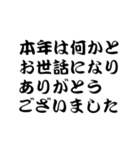 本年は何かと
お世話になり
ありがとう
ございました